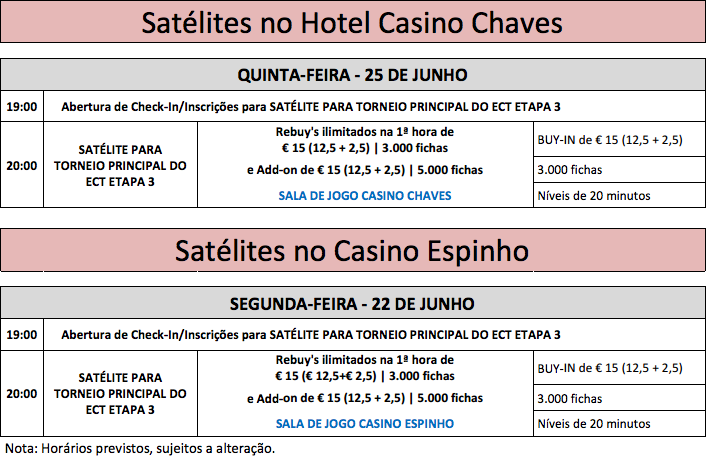 Satélites no Hotel Casino Chaves

| QUINTA-FEIRA - 25 DE JUNHO | | | |
|---|---|---|---|
| 19:00 | Abertura de Check-In/Inscrições para SATÉLITE PARA TORNEIO PRINCIPAL DO ECT ETAPA 3 | | |
| 20:00 | SATÉLITE PARA TORNEIO PRINCIPAL DO ECT ETAPA 3 | Rebuy's ilimitados na 1ª hora de € 15 (12,5 + 2,5) \| 3.000 fichas e Add-on de € 15 (12,5 + 2,5) \| 5.000 fichas SALA DE JOGO CASINO CHAVES | BUY-IN de € 15 (12,5 + 2,5) |
| | | | 3.000 fichas |
| | | | Níveis de 20 minutos |

Satélites no Casino Espinho

| SEGUNDA-FEIRA - 22 DE JUNHO | | | |
|---|---|---|---|
| 19:00 | Abertura de Check-In/Inscrições para SATÉLITE PARA TORNEIO PRINCIPAL DO ECT ETAPA 3 | | |
| 20:00 | SATÉLITE PARA TORNEIO PRINCIPAL DO ECT ETAPA 3 | Rebuy's ilimitados na 1ª hora de € 15 (€ 12,5+€ 2,5) \| 3.000 fichas e Add-on de € 15 (12,5 + 2,5) \| 5.000 fichas SALA DE JOGO CASINO ESPINHO | BUY-IN de € 15 (12,5 + 2,5) |
| | | | 3.000 fichas |
| | | | Níveis de 20 minutos |

Nota: Horários previstos, sujeitos a alteração.